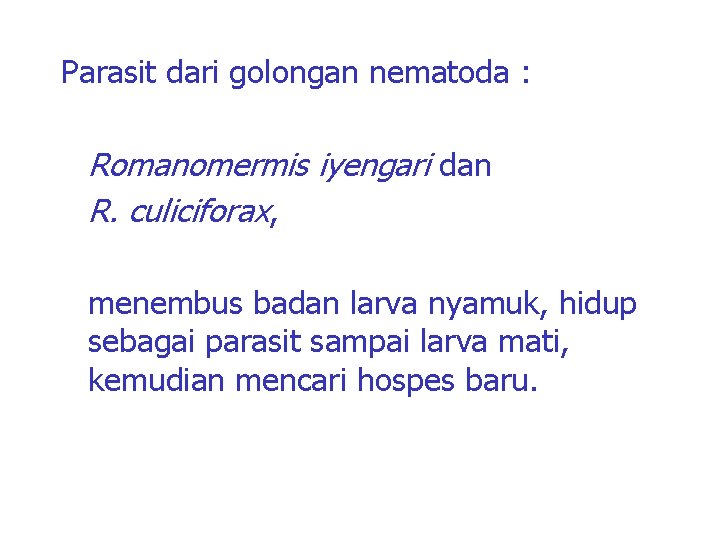 Parasit dari golongan nematoda :

Romanomermis iyengari dan
R. culiciforax,

menembus badan larva nyamuk, hidup sebagai parasit sampai larva mati, kemudian mencari hospes baru.